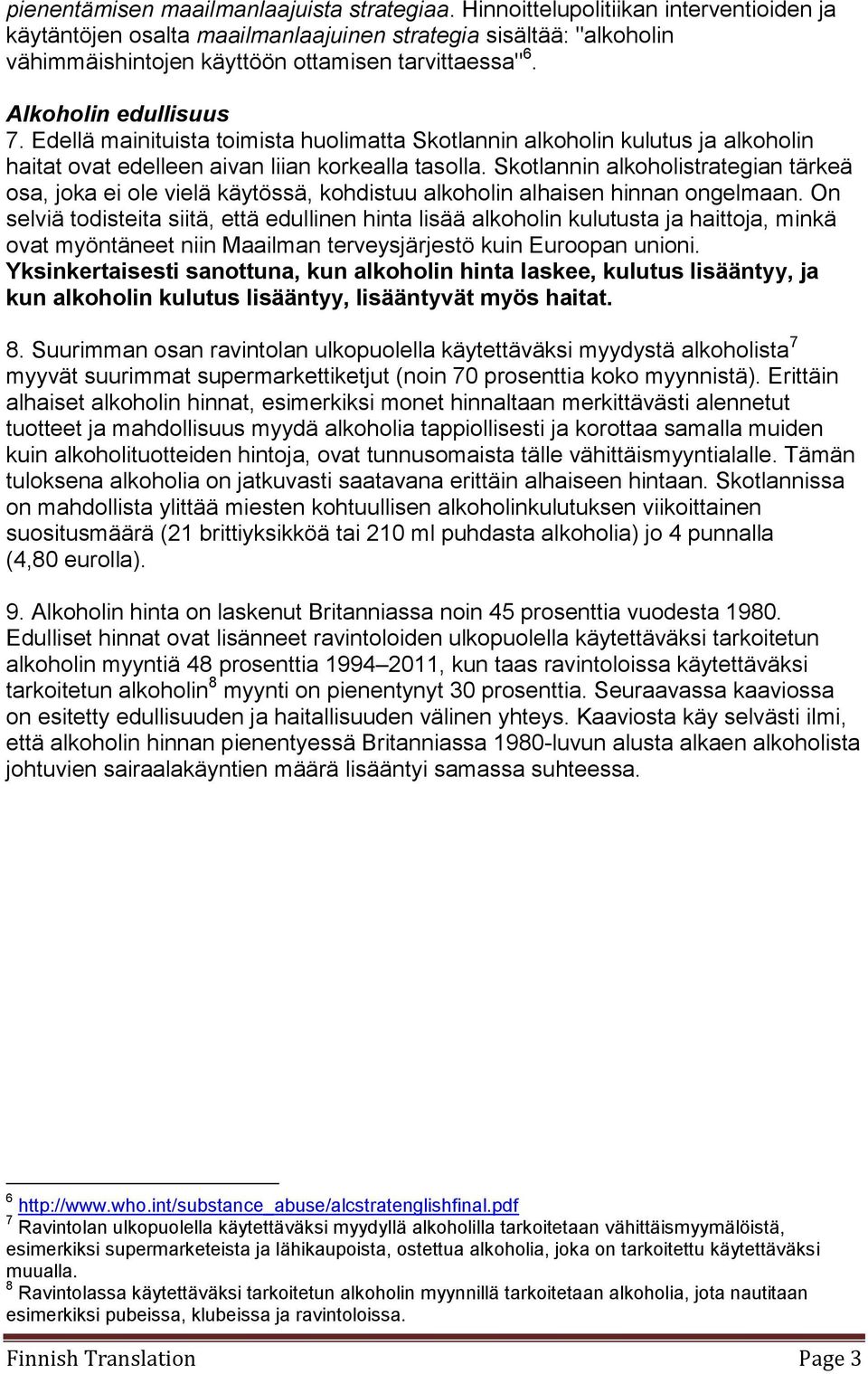 pienentämisen maailmanlaajuista strategiaa. Hinnoittelupolitiikan interventioiden ja käytäntöjen osalta maailmanlaajuinen strategia sisältää: "alkoholin vähimmäishintojen käyttöön ottamisen tarvittaessa"$^6$.

Alkoholin edullisuus
7. Edellä mainituista toimista huolimatta Skotlannin alkoholin kulutus ja alkoholin haitat ovat edelleen aivan liian korkealla tasolla. Skotlannin alkoholistrategian tärkeä osa, joka ei ole vielä käytössä, kohdistuu alkoholin alhaisen hinnan ongelmaan. On selviä todisteita siitä, että edullinen hinta lisää alkoholin kulutusta ja haittoja, minkä ovat myöntäneet niin Maailman terveysjärjestö kuin Euroopan unioni. Yksinkertaisesti sanottuna, kun alkoholin hinta laskee, kulutus lisääntyy, ja kun alkoholin kulutus lisääntyy, lisääntyvät myös haitat.

8. Suurimman osan ravintolan ulkopuolella käytettäväksi myydystä alkoholista$^7$ myyvät suurimmat supermarkettiketjut (noin 70 prosenttia koko myynnistä). Erittäin alhaiset alkoholin hinnat, esimerkiksi monet hinnaltaan merkittävästi alennetut tuotteet ja mahdollisuus myydä alkoholia tappiollisesti ja korottaa samalla muiden kuin alkoholituotteiden hintoja, ovat tunnusomaista tälle vähittäismyyntialalle. Tämän tuloksena alkoholia on jatkuvasti saatavana erittäin alhaiseen hintaan. Skotlannissa on mahdollista ylittää miesten kohtuullisen alkoholinkulutuksen viikoittainen suositusmäärä (21 brittiyksikköä tai 210 ml puhdasta alkoholia) jo 4 punnalla (4,80 eurolla).

9. Alkoholin hinta on laskenut Britanniassa noin 45 prosenttia vuodesta 1980. Edulliset hinnat ovat lisänneet ravintoloiden ulkopuolella käytettäväksi tarkoitetun alkoholin myyntiä 48 prosenttia 1994–2011, kun taas ravintoloissa käytettäväksi tarkoitetun alkoholin$^8$ myynti on pienentynyt 30 prosenttia. Seuraavassa kaaviossa on esitetty edullisuuden ja haitallisuuden välinen yhteys. Kaaviosta käy selvästi ilmi, että alkoholin hinnan pienentyessä Britanniassa 1980-luvun alusta alkaen alkoholista johtuvien sairaalakäyntien määrä lisääntyi samassa suhteessa.

$^6$ http://www.who.int/substance_abuse/alcstratenglishfinal.pdf
$^7$ Ravintolan ulkopuolella käytettäväksi myydyllä alkoholilla tarkoitetaan vähittäismyymälöistä, esimerkiksi supermarketeista ja lähikaupoista, ostettua alkoholia, joka on tarkoitettu käytettäväksi muualla.
$^8$ Ravintolassa käytettäväksi tarkoitetun alkoholin myynnillä tarkoitetaan alkoholia, jota nautitaan esimerkiksi pubeissa, klubeissa ja ravintoloissa.

Finnish Translation Page 3